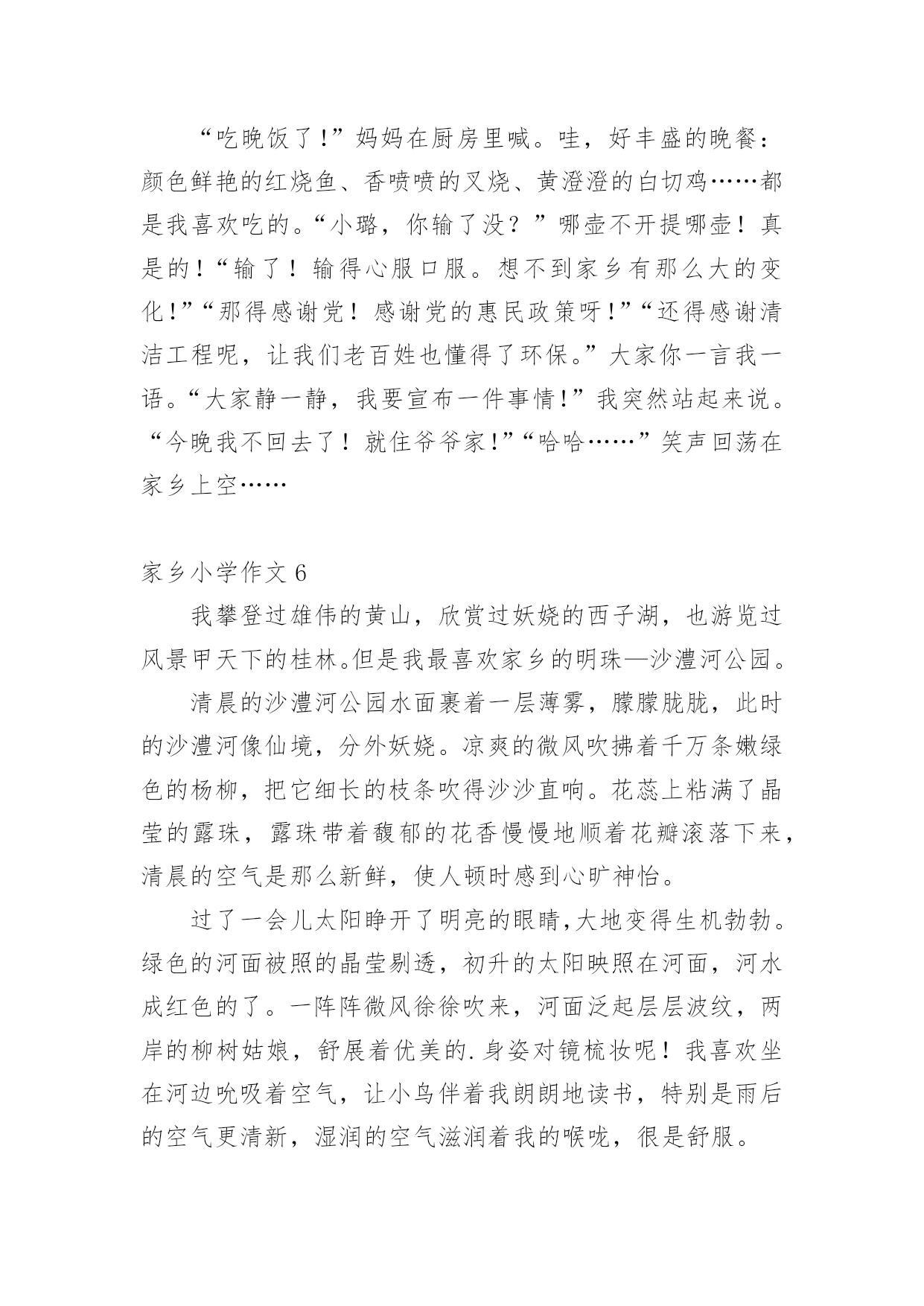 “吃晚饭了!”妈妈在厨房里喊。哇，好丰盛的晚餐：颜色鲜艳的红烧鱼、香喷喷的叉烧、黄澄澄的白切鸡……都是我喜欢吃的。“小璐，你输了没？”哪壶不开提哪壶！真是的！“输了！输得心服口服。想不到家乡有那么大的变化!”“那得感谢党！感谢党的惠民政策呀!”“还得感谢清洁工程呢，让我们老百姓也懂得了环保。”大家你一言我一语。“大家静一静，我要宣布一件事情!”我突然站起来说。“今晚我不回去了！就住爷爷家!”“哈哈……”笑声回荡在家乡上空……

家乡小学作文 6

我攀登过雄伟的黄山，欣赏过妖娆的西子湖，也游览过风景甲天下的桂林。但是我最喜欢家乡的明珠—沙澧河公园。

清晨的沙澧河公园水面裹着一层薄雾，朦朦胧胧，此时的沙澧河像仙境，分外妖娆。凉爽的微风吹拂着千万条嫩绿色的杨柳，把它细长的枝条吹得沙沙直响。花蕊上粘满了晶莹的露珠，露珠带着馥郁的花香慢慢地顺着花瓣滚落下来，清晨的空气是那么新鲜，使人顿时感到心旷神怡。

过了一会儿太阳睁开了明亮的眼睛,大地变得生机勃勃。绿色的河面被照的晶莹剔透，初升的太阳映照在河面，河水成红色的了。一阵阵微风徐徐吹来，河面泛起层层波纹，两岸的柳树姑娘，舒展着优美的.身姿对镜梳妆呢！我喜欢坐在河边吮吸着空气，让小鸟伴着我朗朗地读书，特别是雨后的空气更清新，湿润的空气滋润着我的喉咙，很是舒服。